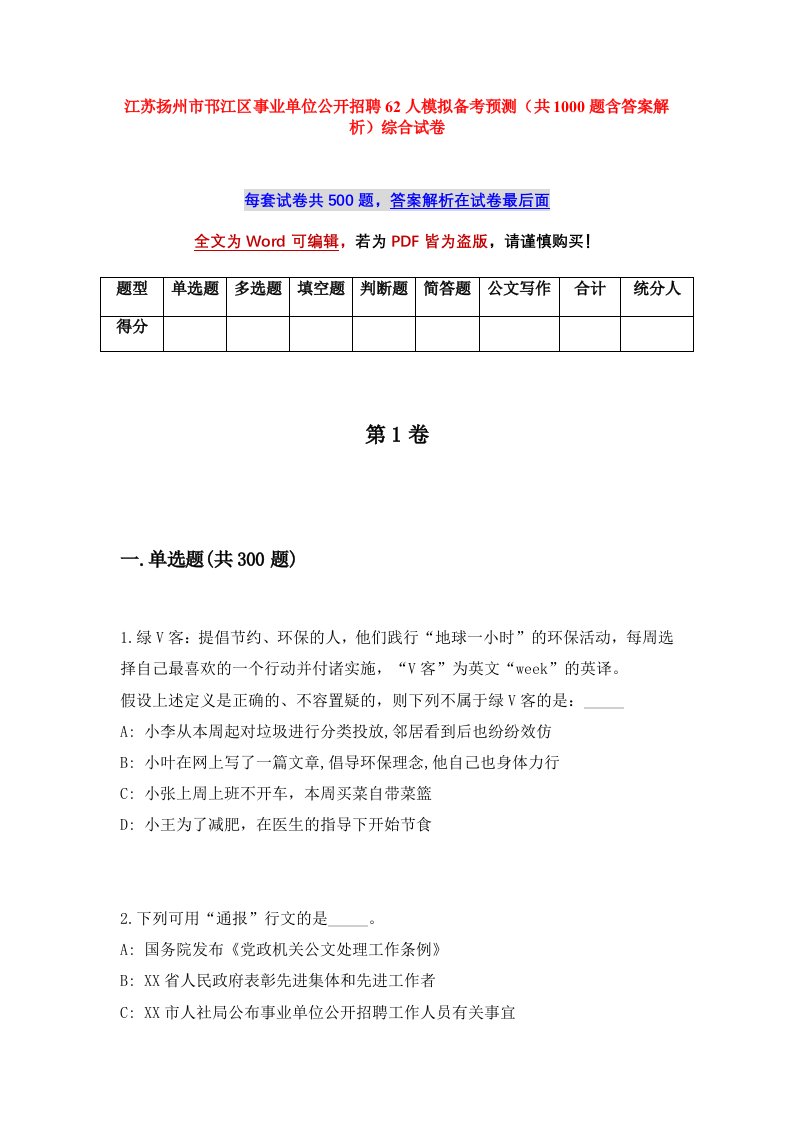 江苏扬州市邗江区事业单位公开招聘62人模拟备考预测（共1000题含答案解析）综合试卷

每套试卷共500题，答案解析在试卷最后面

全文为Word可编辑，若为PDF皆为盗版，请谨慎购买！

| 题型 | 单选题 | 多选题 | 填空题 | 判断题 | 简答题 | 公文写作 | 合计 | 统分人 |
|---|---|---|---|---|---|---|---|---|
| 得分 | | | | | | | | |

第1卷

一.单选题(共300题)

1.绿V客：提倡节约、环保的人，他们践行“地球一小时”的环保活动，每周选择自己最喜欢的一个行动并付诸实施，“V客”为英文“week”的英译。
假设上述定义是正确的、不容置疑的，则下列不属于绿V客的是：_____
A: 小李从本周起对垃圾进行分类投放,邻居看到后也纷纷效仿
B: 小叶在网上写了一篇文章,倡导环保理念,他自己也身体力行
C: 小张上周上班不开车，本周买菜自带菜篮
D: 小王为了减肥，在医生的指导下开始节食

2.下列可用“通报”行文的是_____。
A: 国务院发布《党政机关公文处理工作条例》
B: XX省人民政府表彰先进集体和先进工作者
C: XX市人社局公布事业单位公开招聘工作人员有关事宜